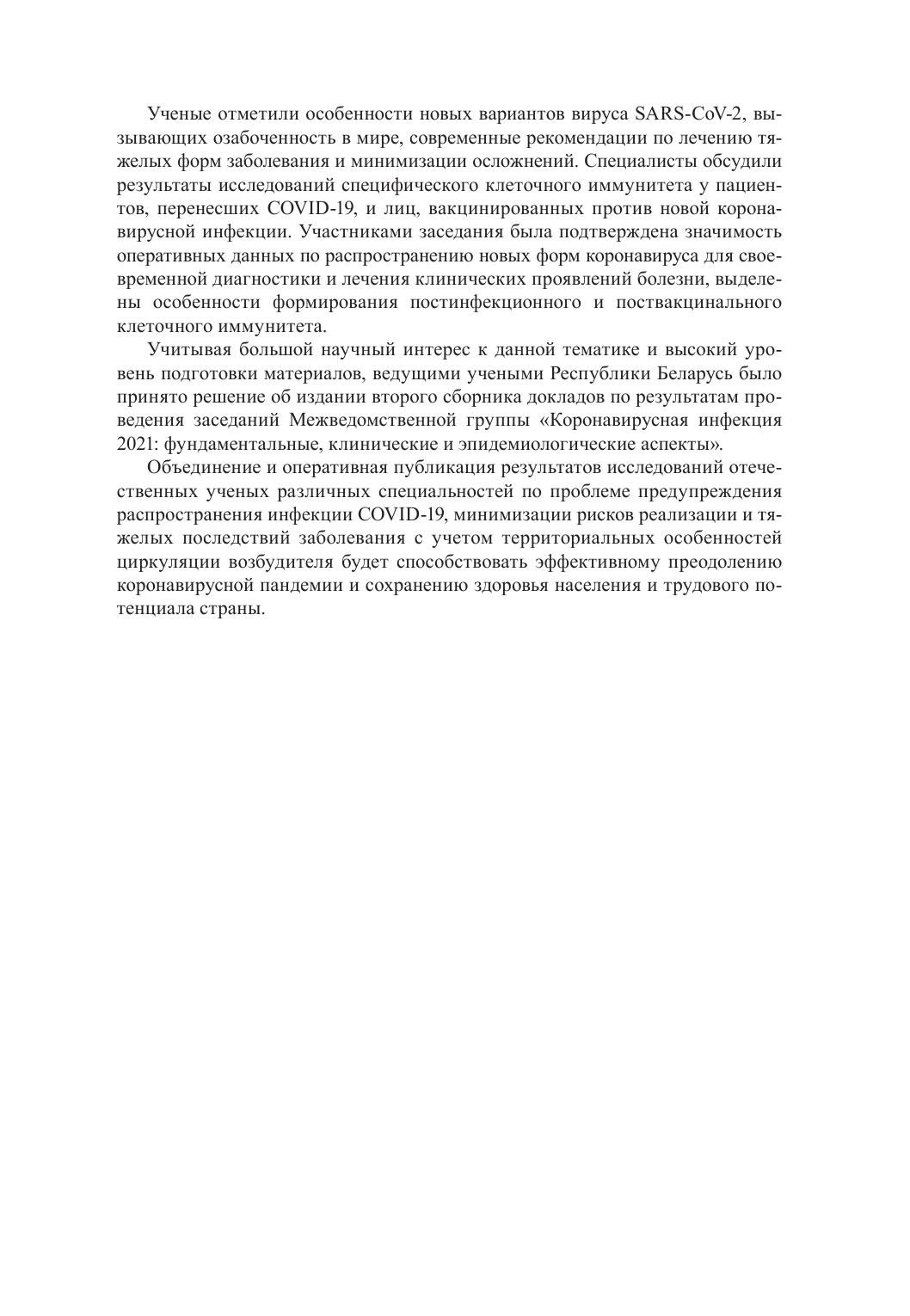 Ученые отметили особенности новых вариантов вируса SARS-CoV-2, вызывающих озабоченность в мире, современные рекомендации по лечению тяжелых форм заболевания и минимизации осложнений. Специалисты обсудили результаты исследований специфического клеточного иммунитета у пациентов, перенесших COVID-19, и лиц, вакцинированных против новой коронавирусной инфекции. Участниками заседания была подтверждена значимость оперативных данных по распространению новых форм коронавируса для своевременной диагностики и лечения клинических проявлений болезни, выделены особенности формирования постинфекционного и поствакцинального клеточного иммунитета.

Учитывая большой научный интерес к данной тематике и высокий уровень подготовки материалов, ведущими учеными Республики Беларусь было принято решение об издании второго сборника докладов по результатам проведения заседаний Межведомственной группы «Коронавирусная инфекция 2021: фундаментальные, клинические и эпидемиологические аспекты».

Объединение и оперативная публикация результатов исследований отечественных ученых различных специальностей по проблеме предупреждения распространения инфекции COVID-19, минимизации рисков реализации и тяжелых последствий заболевания с учетом территориальных особенностей циркуляции возбудителя будет способствовать эффективному преодолению коронавирусной пандемии и сохранению здоровья населения и трудового потенциала страны.